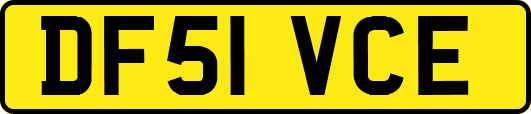 DF51 VCE